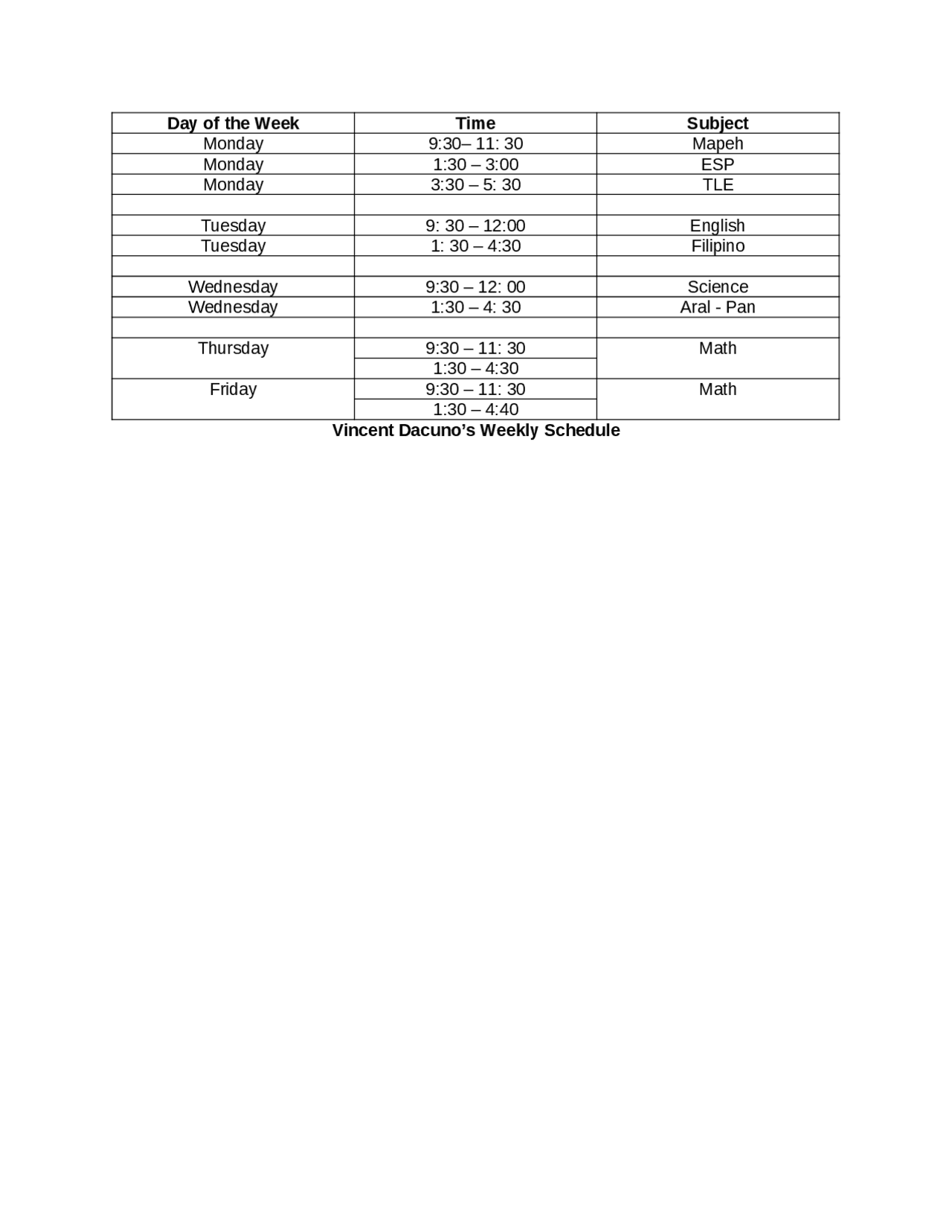 | Day of the Week | Time | Subject |
|---|---|---|
| Monday | 9:30– 11: 30 | Mapeh |
| Monday | 1:30 – 3:00 | ESP |
| Monday | 3:30 – 5: 30 | TLE |
|  |  |  |
| Tuesday | 9: 30 – 12:00 | English |
| Tuesday | 1: 30 – 4:30 | Filipino |
|  |  |  |
| Wednesday | 9:30 – 12: 00 | Science |
| Wednesday | 1:30 – 4: 30 | Aral - Pan |
|  |  |  |
| Thursday | 9:30 – 11: 30 | Math |
|  | 1:30 – 4:30 |  |
| Friday | 9:30 – 11: 30 | Math |
|  | 1:30 – 4:40 |  |

Vincent Dacuno's Weekly Schedule